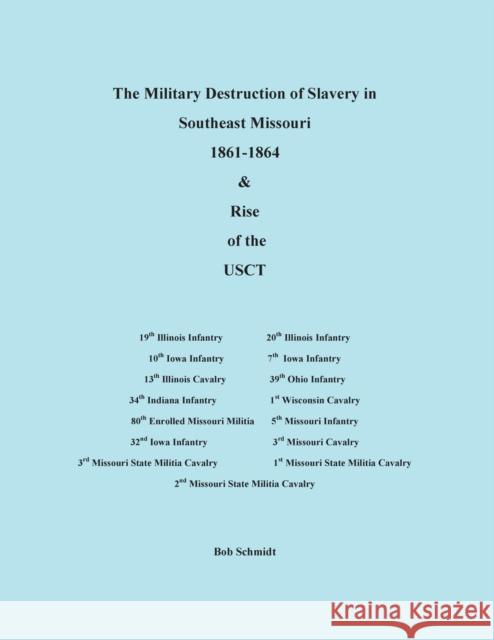 The Military Destruction of Slavery in Southeast Missouri 1861-1864 & Rise of the USCT

19$^{th}$ Illinois Infantry
10$^{th}$ Iowa Infantry
13$^{th}$ Illinois Cavalry
34$^{th}$ Indiana Infantry
80$^{th}$ Enrolled Missouri Militia
32$^{nd}$ Iowa Infantry
3$^{rd}$ Missouri State Militia Cavalry

20$^{th}$ Illinois Infantry
7$^{th}$ Iowa Infantry
39$^{th}$ Ohio Infantry
1$^{st}$ Wisconsin Cavalry
5$^{th}$ Missouri Infantry
3$^{rd}$ Missouri Cavalry
1$^{st}$ Missouri State Militia Cavalry

2$^{nd}$ Missouri State Militia Cavalry

Bob Schmidt